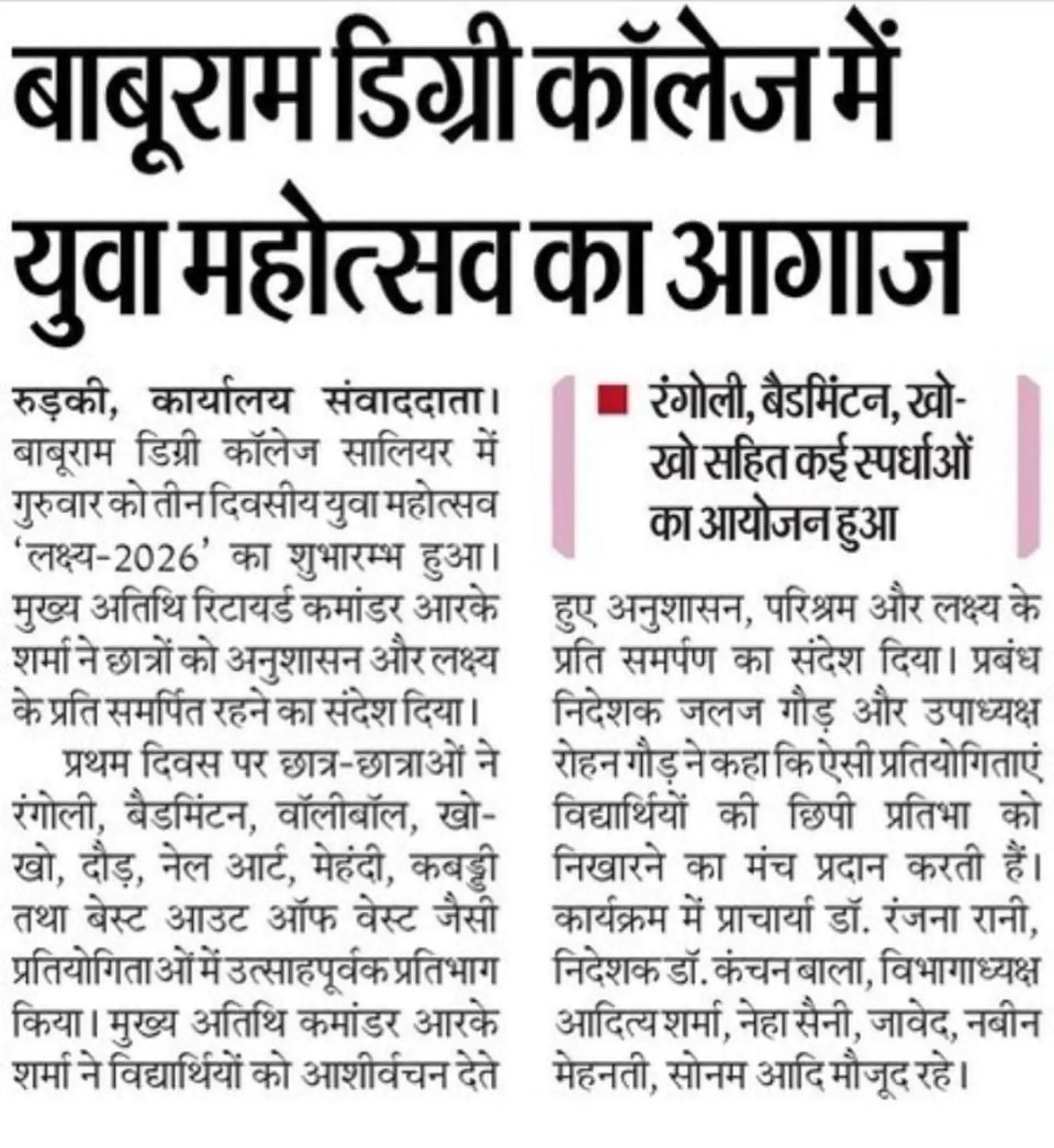 बाबूराम डिग्री कॉलेज में युवा महोत्सव का आगाज

रुड़की, कार्यालय संवाददाता। बाबूराम डिग्री कॉलेज सालियर में गुरुवार को तीन दिवसीय युवा महोत्सव 'लक्ष्य-2026' का शुभारम्भ हुआ। मुख्य अतिथि रिटायर्ड कमांडर आरके शर्मा ने छात्रों को अनुशासन और लक्ष्य के प्रति समर्पित रहने का संदेश दिया।

प्रथम दिवस पर छात्र-छात्राओं ने रंगोली, बैडमिंटन, वॉलीबॉल, खो-खो, दौड़, नेल आर्ट, मेहंदी, कबड्डी तथा बेस्ट आउट ऑफ वेस्ट जैसी प्रतियोगिताओं में उत्साहपूर्वक प्रतिभाग किया। मुख्य अतिथि कमांडर आरके शर्मा ने विद्यार्थियों को आशीर्वचन देते

रंगोली, बैडमिंटन, खो-खो सहित कई स्पर्धाओं का आयोजन हुआ

हुए अनुशासन, परिश्रम और लक्ष्य के प्रति समर्पण का संदेश दिया। प्रबंध निदेशक जलज गौड़ और उपाध्यक्ष रोहन गौड़ ने कहा कि ऐसी प्रतियोगिताएं विद्यार्थियों की छिपी प्रतिभा को निखारने का मंच प्रदान करती हैं। कार्यक्रम में प्राचार्या डॉ. रंजना रानी, निदेशक डॉ. कंचन बाला, विभागाध्यक्ष आदित्य शर्मा, नेहा सैनी, जावेद, नबीन मेहनती, सोनम आदि मौजूद रहे।